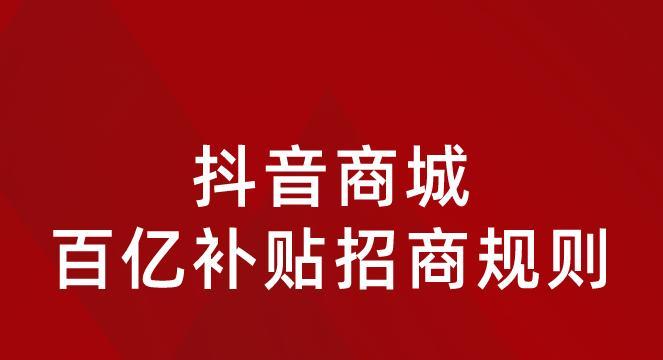 抖音商城
百亿补贴招商规则